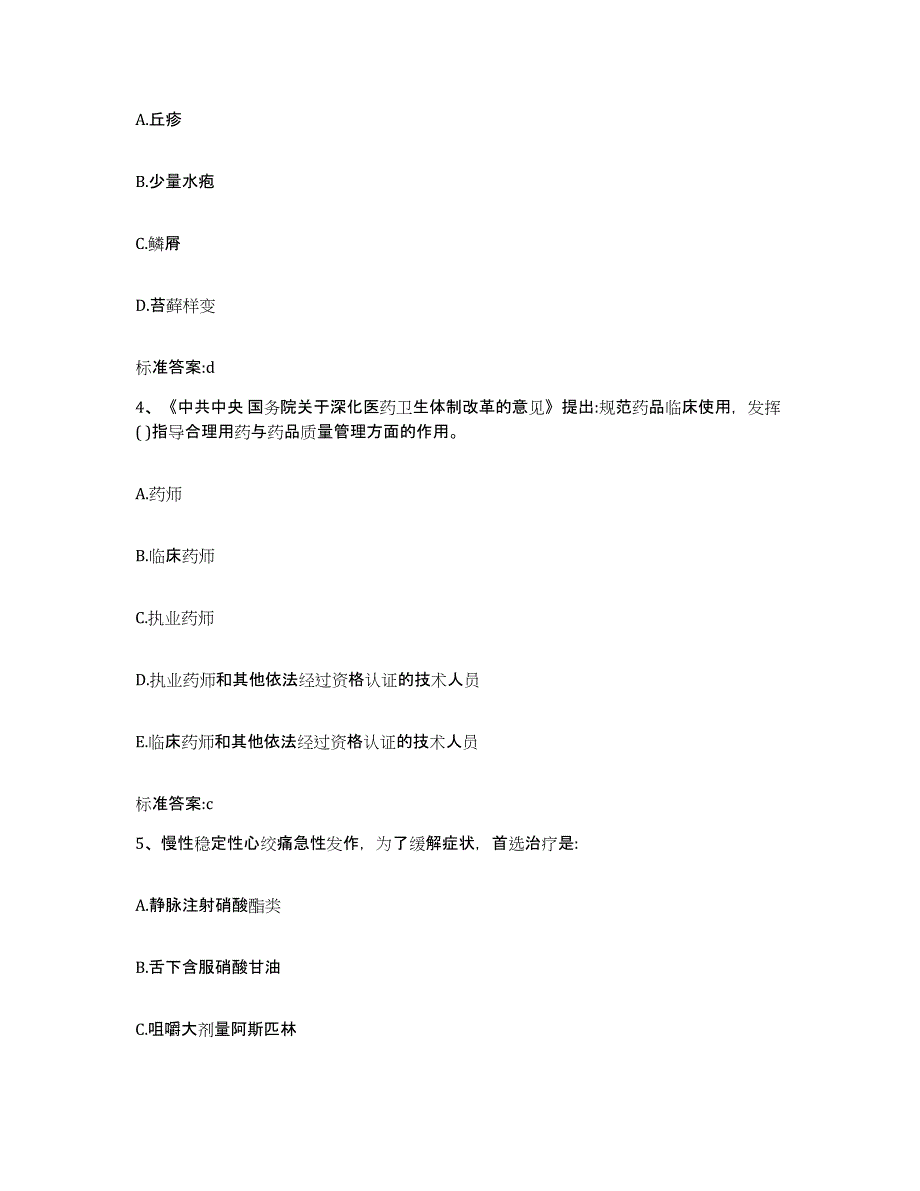 A.丘疹

B.少量水疱

C.鳞屑

D.苔藓样变

标准答案:d

4、《中共中央 国务院关于深化医药卫生体制改革的意见》提出:规范药品临床使用，发挥( )指导合理用药与药品质量管理方面的作用。

A.药师

B.临床药师

C.执业药师

D.执业药师和其他依法经过资格认证的技术人员

E.临床药师和其他依法经过资格认证的技术人员

标准答案:c

5、慢性稳定性心绞痛急性发作，为了缓解症状，首选治疗是:

A.静脉注射硝酸酯类

B.舌下含服硝酸甘油

C.咀嚼大剂量阿斯匹林